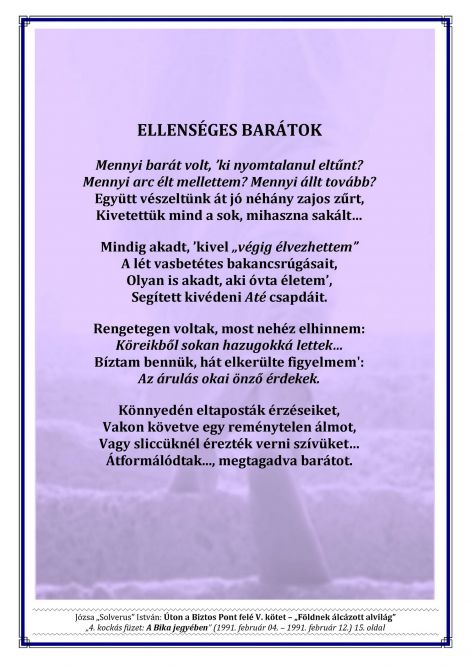 ELLENSÉGES BARÁTOK

Mennyi barát volt, 'ki nyomtalanul eltűnt?
Mennyi arc élt mellettem? Mennyi állt tovább?
Együtt vészeltünk át jó néhány zajos zűrt,
Kivetettük mind a sok, mihaszna sakált...

Mindig akadt, 'kivel „végig élvezhettem"
A lét vasbetétes bakancsrúgásait,
Olyan is akadt, aki óvta életem',
Segített kivédeni Até csapdáit.

Rengetegen voltak, most nehéz elhinnem:
Köreikből sokan hazugokká lettek...
Bíztam bennük, hát elkerülte figyelmem':
Az árulás okai önző érdekek.

Könnyedén eltaposták érzéseiket,
Vakon követve egy reménytelen álmot,
Vagy sliccüknél érezték verni szívüket...
Átformálódtak..., megtagadva barátot.

Józsa „Solverus" István: Úton a Biztos Pont felé V. kötet – „Földnek álcázott alvilág"
„4. kockás füzet: A Bika jegyében" (1991. február 04. – 1991. február 12.) 15. oldal